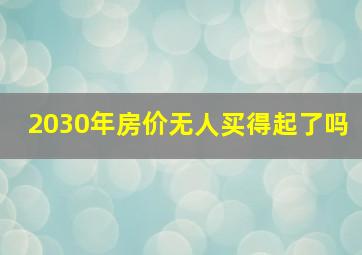 2030年房价无人买得起了吗